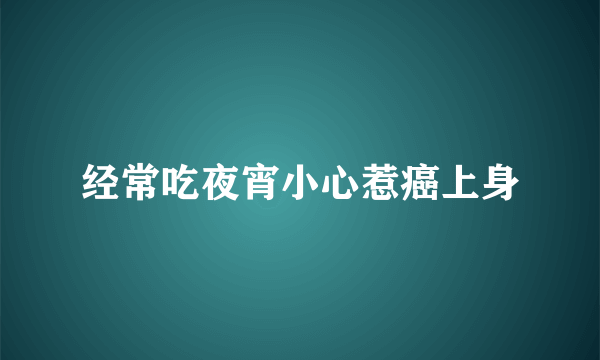 经常吃夜宵小心惹癌上身